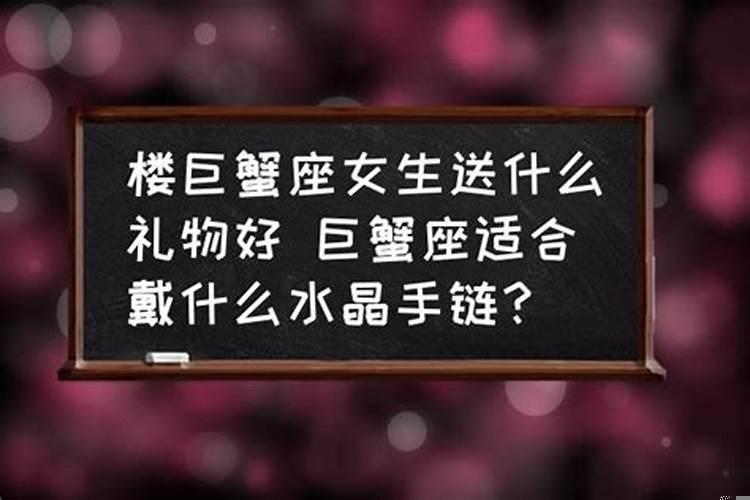 楼巨蟹座女生送什么礼物好 巨蟹座适合戴什么水晶手链?